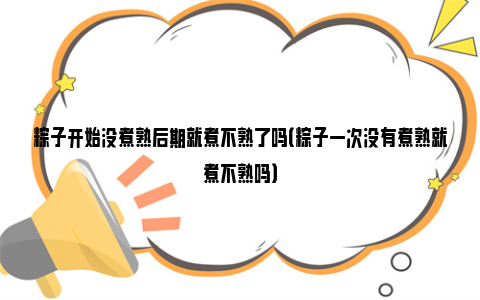 粽子开始没煮熟后期就煮不熟了吗(粽子一次没有煮熟就煮不熟吗)